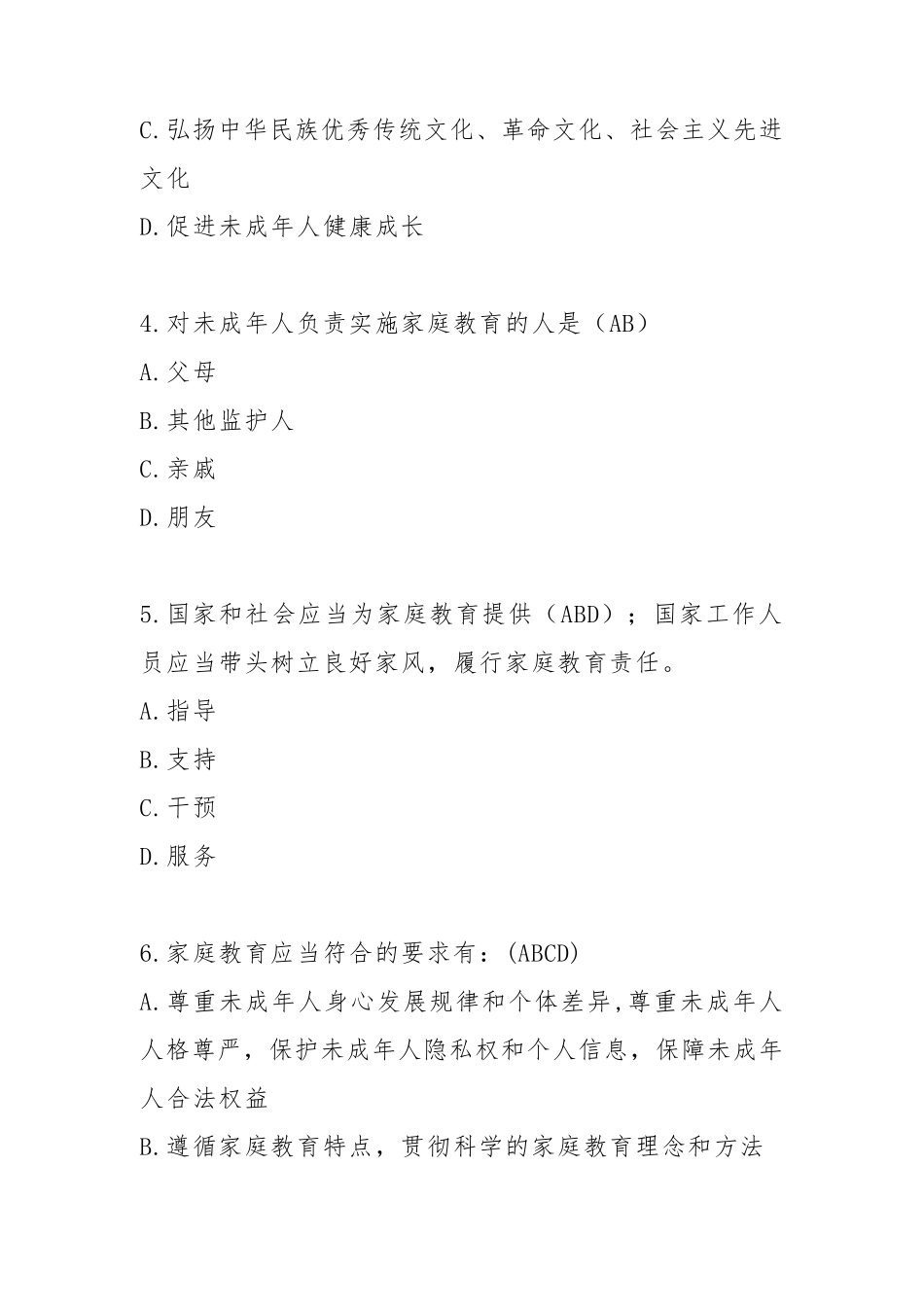 C.弘扬中华民族优秀传统文化、革命文化、社会主义先进文化

D.促进未成年人健康成长

4.对未成年人负责实施家庭教育的人是（AB）

A.父母

B.其他监护人

C.亲戚

D.朋友

5.国家和社会应当为家庭教育提供（ABD）；国家工作人员应当带头树立良好家风，履行家庭教育责任。

A.指导

B.支持

C.干预

D.服务

6.家庭教育应当符合的要求有：(ABCD)

A.尊重未成年人身心发展规律和个体差异,尊重未成年人人格尊严，保护未成年人隐私权和个人信息，保障未成年人合法权益

B.遵循家庭教育特点，贯彻科学的家庭教育理念和方法